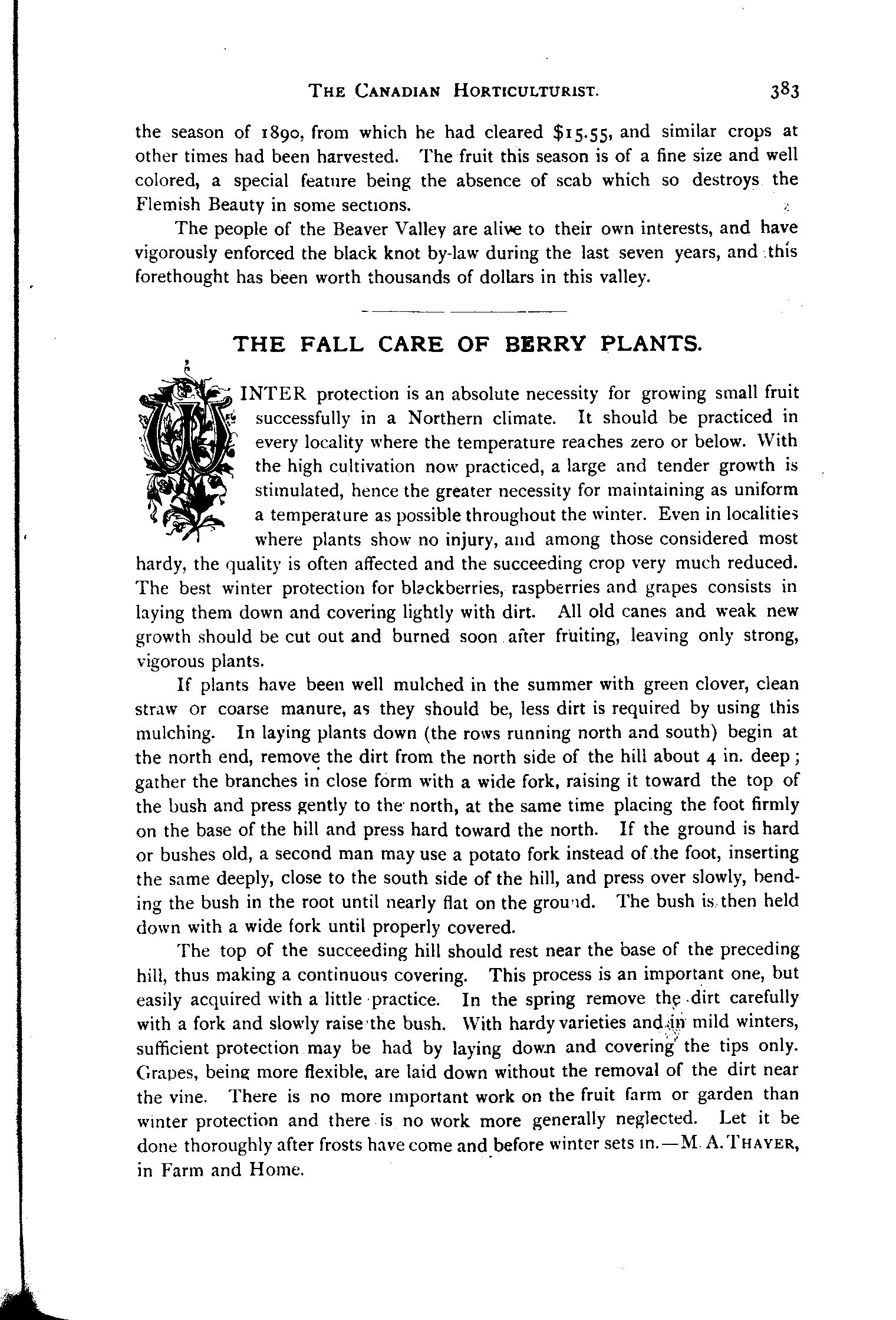 THE CANADIAN HORTICULTURIST. 383

the season of 1890, from which he had cleared $15.55, and similar crops at other times had been harvested. The fruit this season is of a fine size and well colored, a special feature being the absence of scab which so destroys the Flemish Beauty in some sections.

The people of the Beaver Valley are alive to their own interests, and have vigorously enforced the black knot by-law during the last seven years, and this forethought has been worth thousands of dollars in this valley.

THE FALL CARE OF BERRY PLANTS.

WINTER protection is an absolute necessity for growing small fruit successfully in a Northern climate. It should be practiced in every locality where the temperature reaches zero or below. With the high cultivation now practiced, a large and tender growth is stimulated, hence the greater necessity for maintaining as uniform a temperature as possible throughout the winter. Even in localities where plants show no injury, and among those considered most hardy, the quality is often affected and the succeeding crop very much reduced. The best winter protection for blackberries, raspberries and grapes consists in laying them down and covering lightly with dirt. All old canes and weak new growth should be cut out and burned soon after fruiting, leaving only strong, vigorous plants.

If plants have been well mulched in the summer with green clover, clean straw or coarse manure, as they should be, less dirt is required by using this mulching. In laying plants down (the rows running north and south) begin at the north end, remove the dirt from the north side of the hill about 4 in. deep; gather the branches in close form with a wide fork, raising it toward the top of the bush and press gently to the north, at the same time placing the foot firmly on the base of the hill and press hard toward the north. If the ground is hard or bushes old, a second man may use a potato fork instead of the foot, inserting the same deeply, close to the south side of the hill, and press over slowly, bending the bush in the root until nearly flat on the ground. The bush is then held down with a wide fork until properly covered.

The top of the succeeding hill should rest near the base of the preceding hill, thus making a continuous covering. This process is an important one, but easily acquired with a little practice. In the spring remove the dirt carefully with a fork and slowly raise the bush. With hardy varieties and in mild winters, sufficient protection may be had by laying down and covering the tips only. Grapes, being more flexible, are laid down without the removal of the dirt near the vine. There is no more important work on the fruit farm or garden than winter protection and there is no work more generally neglected. Let it be done thoroughly after frosts have come and before winter sets in.—M. A. THAYER, in Farm and Home.